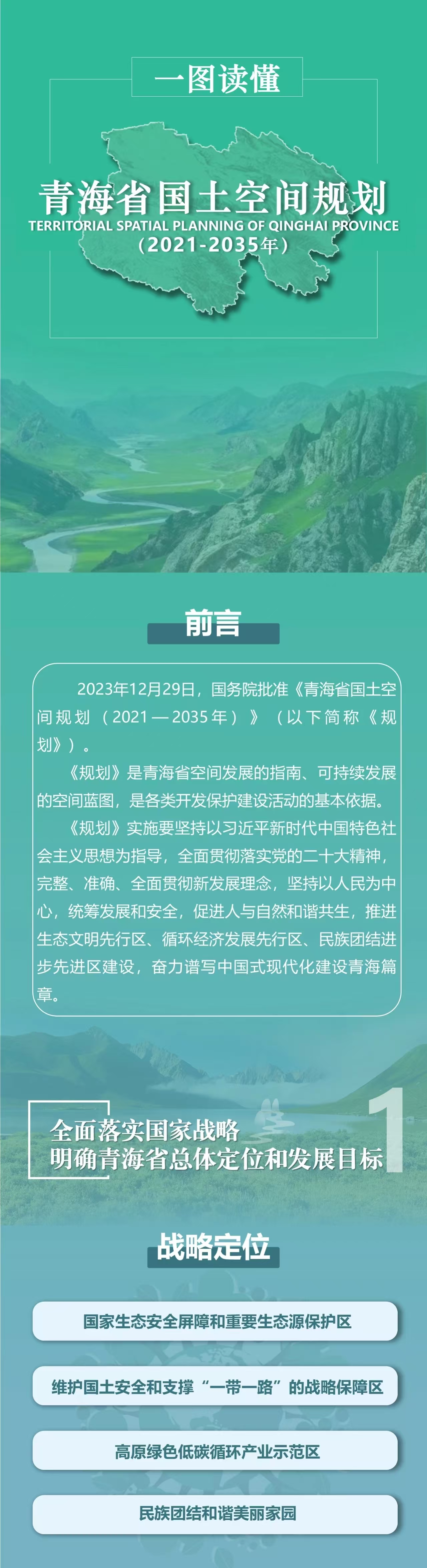 一图读懂

青海省国土空间规划
TERRITORIAL SPATIAL PLANNING OF QINGHAI PROVINCE
（2021-2035年）

前言

2023年12月29日，国务院批准《青海省国土空间规划（2021—2035年）》（以下简称《规划》）。

《规划》是青海省空间发展的指南、可持续发展的空间蓝图，是各类开发保护建设活动的基本依据。

《规划》实施要坚持以习近平新时代中国特色社会主义思想为指导，全面贯彻落实党的二十大精神，完整、准确、全面贯彻新发展理念，坚持以人民为中心，统筹发展和安全，促进人与自然和谐共生，推进生态文明先行区、循环经济发展先行区、民族团结进步先进区建设，奋力谱写中国式现代化建设青海篇章。

全面落实国家战略
明确青海省总体定位和发展目标
1

战略定位

国家生态安全屏障和重要生态源保护区

维护国土安全和支撑“一带一路”的战略保障区

高原绿色低碳循环产业示范区

民族团结和谐美丽家园